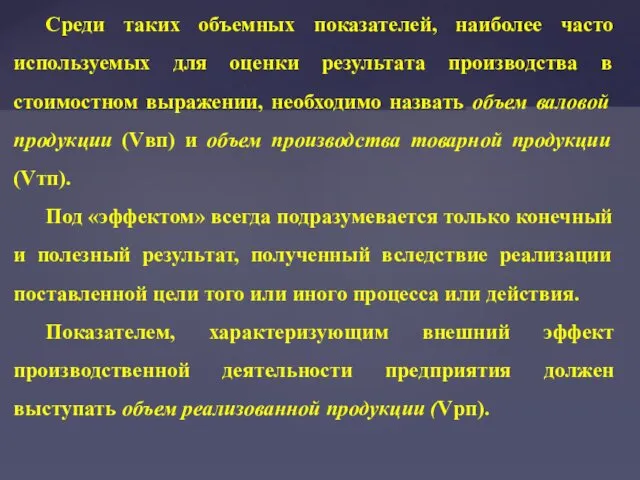 Среди таких объемных показателей, наиболее часто используемых для оценки результата производства в стоимостном выражении, необходимо назвать объем валовой продукции (Vвп) и объем производства товарной продукции (Vтп).

Под «эффектом» всегда подразумевается только конечный и полезный результат, полученный вследствие реализации поставленной цели того или иного процесса или действия.

Показателем, характеризующим внешний эффект производственной деятельности предприятия должен выступать объем реализованной продукции (Vрп).